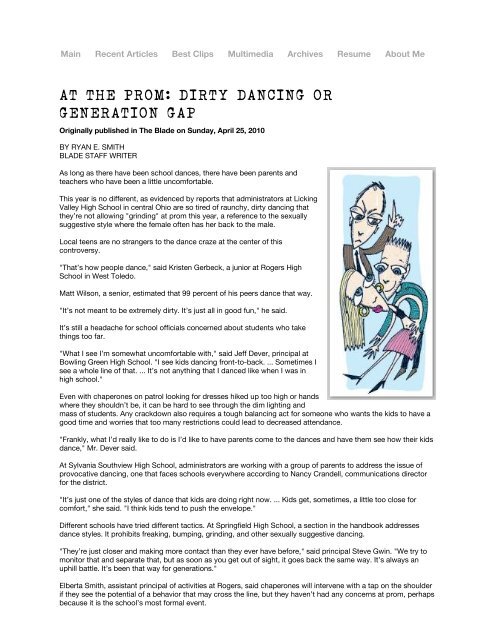 Main Recent Articles Best Clips Multimedia Archives Resume About Me

AT THE PROM: DIRTY DANCING OR GENERATION GAP

Originally published in The Blade on Sunday, April 25, 2010

BY RYAN E. SMITH
BLADE STAFF WRITER

As long as there have been school dances, there have been parents and teachers who have been a little uncomfortable.

This year is no different, as evidenced by reports that administrators at Licking Valley High School in central Ohio are so tired of raunchy, dirty dancing that they're not allowing "grinding" at prom this year, a reference to the sexually suggestive style where the female often has her back to the male.

Local teens are no strangers to the dance craze at the center of this controversy.

"That's how people dance," said Kristen Gerbeck, a junior at Rogers High School in West Toledo.

Matt Wilson, a senior, estimated that 99 percent of his peers dance that way.

"It's not meant to be extremely dirty. It's just all in good fun," he said.

It's still a headache for school officials concerned about students who take things too far.

"What I see I'm somewhat uncomfortable with," said Jeff Dever, principal at Bowling Green High School. "I see kids dancing front-to-back. ... Sometimes I see a whole line of that. ... It's not anything that I danced like when I was in high school."

Even with chaperones on patrol looking for dresses hiked up too high or hands where they shouldn't be, it can be hard to see through the dim lighting and mass of students. Any crackdown also requires a tough balancing act for someone who wants the kids to have a good time and worries that too many restrictions could lead to decreased attendance.

"Frankly, what I'd really like to do is I'd like to have parents come to the dances and have them see how their kids dance," Mr. Dever said.

At Sylvania Southview High School, administrators are working with a group of parents to address the issue of provocative dancing, one that faces schools everywhere according to Nancy Crandell, communications director for the district.

"It's just one of the styles of dance that kids are doing right now. ... Kids get, sometimes, a little too close for comfort," she said. "I think kids tend to push the envelope."

Different schools have tried different tactics. At Springfield High School, a section in the handbook addresses dance styles. It prohibits freaking, bumping, grinding, and other sexually suggestive dancing.

"They're just closer and making more contact than they ever have before," said principal Steve Gwin. "We try to monitor that and separate that, but as soon as you get out of sight, it goes back the same way. It's always an uphill battle. It's been that way for generations."

Elberta Smith, assistant principal of activities at Rogers, said chaperones will intervene with a tap on the shoulder if they see the potential of a behavior that may cross the line, but they haven't had any concerns at prom, perhaps because it is the school's most formal event.